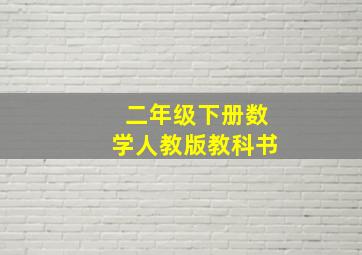 二年级下册数学人教版教科书